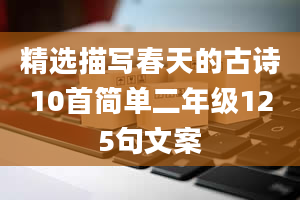 精选描写春天的古诗10首简单二年级125句文案